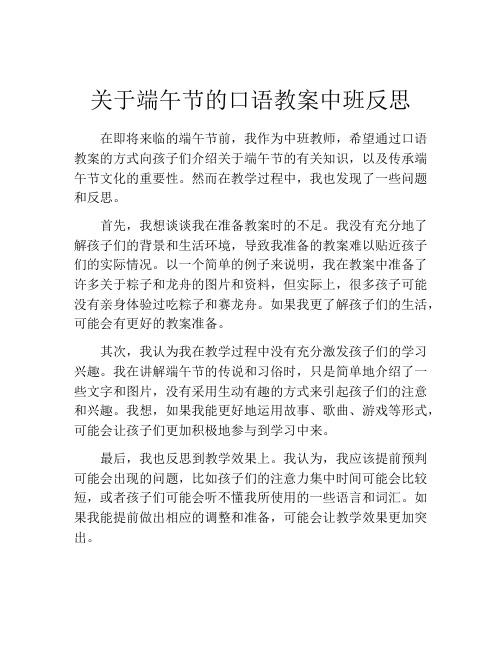 关于端午节的口语教案中班反思

在即将来临的端午节前，我作为中班教师，希望通过口语教案的方式向孩子们介绍关于端午节的有关知识，以及传承端午节文化的重要性。然而在教学过程中，我也发现了一些问题和反思。

首先，我想谈谈我在准备教案时的不足。我没有充分地了解孩子们的背景和生活环境，导致我准备的教案难以贴近孩子们的实际情况。以一个简单的例子来说明，我在教案中准备了许多关于粽子和龙舟的图片和资料，但实际上，很多孩子可能没有亲身体验过吃粽子和赛龙舟。如果我更了解孩子们的生活，可能会有更好的教案准备。

其次，我认为我在教学过程中没有充分激发孩子们的学习兴趣。我在讲解端午节的传说和习俗时，只是简单地介绍了一些文字和图片，没有采用生动有趣的方式来引起孩子们的注意和兴趣。我想，如果我能更好地运用故事、歌曲、游戏等形式，可能会让孩子们更加积极地参与到学习中来。

最后，我也反思到教学效果上。我认为，我应该提前预判可能会出现的问题，比如孩子们的注意力集中时间可能会比较短，或者孩子们可能会听不懂我所使用的一些语言和词汇。如果我能提前做出相应的调整和准备，可能会让教学效果更加突出。